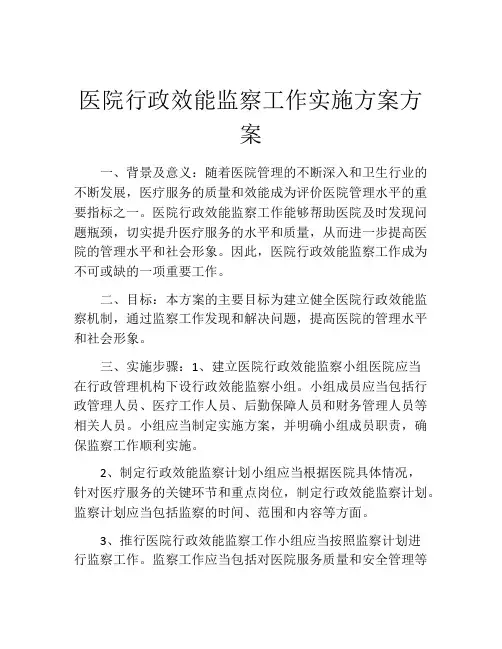 医院行政效能监察工作实施方案方案

一、背景及意义：随着医院管理的不断深入和卫生行业的不断发展，医疗服务的质量和效能成为评价医院管理水平的重要指标之一。医院行政效能监察工作能够帮助医院及时发现问题瓶颈，切实提升医疗服务的水平和质量，从而进一步提高医院的管理水平和社会形象。因此，医院行政效能监察工作成为不可或缺的一项重要工作。

二、目标：本方案的主要目标为建立健全医院行政效能监察机制，通过监察工作发现和解决问题，提高医院的管理水平和社会形象。

三、实施步骤：1、建立医院行政效能监察小组医院应当在行政管理机构下设行政效能监察小组。小组成员应当包括行政管理人员、医疗工作人员、后勤保障人员和财务管理人员等相关人员。小组应当制定实施方案，并明确小组成员职责，确保监察工作顺利实施。

2、制定行政效能监察计划小组应当根据医院具体情况，针对医疗服务的关键环节和重点岗位，制定行政效能监察计划。监察计划应当包括监察的时间、范围和内容等方面。

3、推行医院行政效能监察工作小组应当按照监察计划进行监察工作。监察工作应当包括对医院服务质量和安全管理等